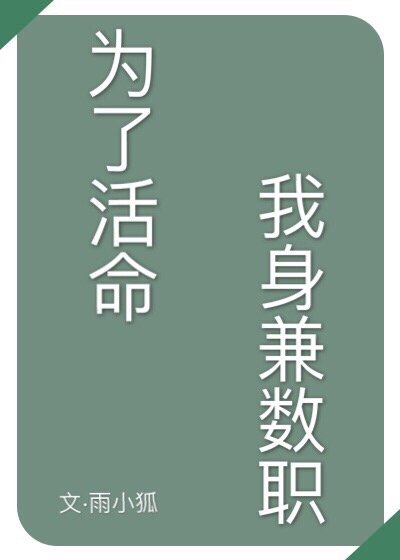 为了活命

我身兼数职

文·雨小狐